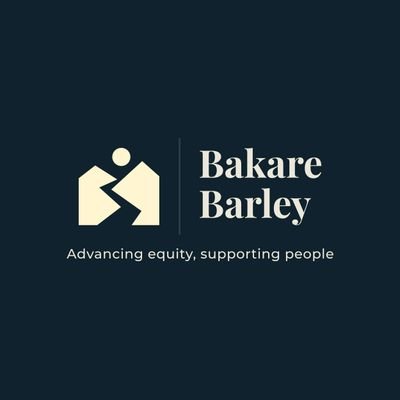 Bakare
Barley

Advancing equity, supporting people